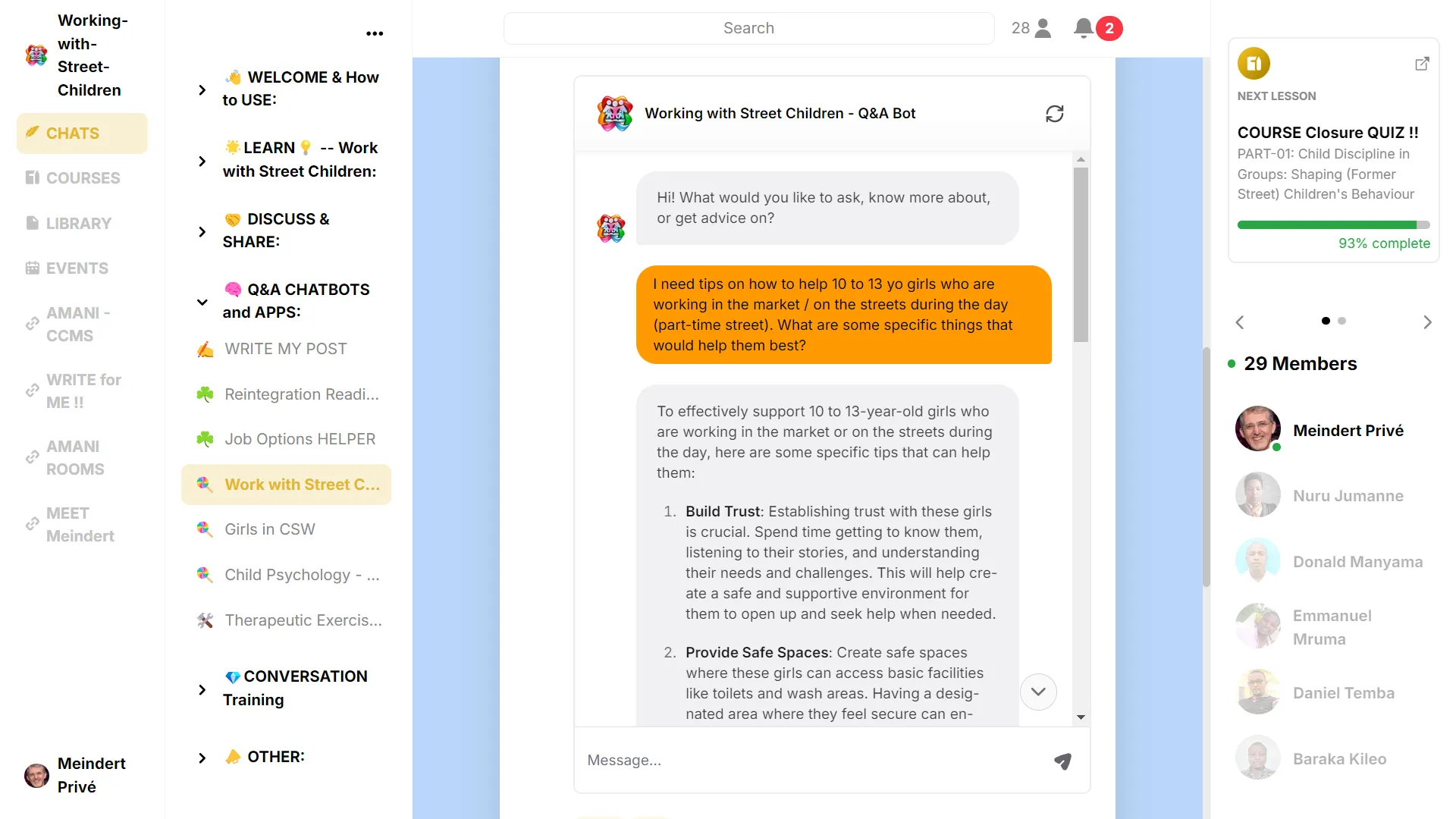 Working-with-Street-Children

CHATS

COURSES

LIBRARY

EVENTS

AMANI - CCMS

WRITE for ME !!

AMANI ROOMS

MEET Meindert

Meindert Privé

...

WELCOME & How to USE:

LEARN -- Work with Street Children:

DISCUSS & SHARE:

Q&A CHATBOTS and APPS:

WRITE MY POST

Reintegration Readi...

Job Options HELPER

Work with Street C...

Girls in CSW

Child Psychology - ...

Therapeutic Exercis...

CONVERSATION Training

OTHER:

Search

28

2

Working with Street Children - Q&A Bot

Hi! What would you like to ask, know more about, or get advice on?

I need tips on how to help 10 to 13 yo girls who are working in the market / on the streets during the day (part-time street). What are some specific things that would help them best?

To effectively support 10 to 13-year-old girls who are working in the market or on the streets during the day, here are some specific tips that can help them:

1. Build Trust: Establishing trust with these girls is crucial. Spend time getting to know them, listening to their stories, and understanding their needs and challenges. This will help create a safe and supportive environment for them to open up and seek help when needed.

2. Provide Safe Spaces: Create safe spaces where these girls can access basic facilities like toilets and wash areas. Having a designated area where they feel secure can en-

Message...

NEXT LESSON

COURSE Closure QUIZ !!

PART-01: Child Discipline in Groups: Shaping (Former Street) Children's Behaviour

93% complete

29 Members

Meindert Privé

Nuru Jumanne

Donald Manyama

Emmanuel Mruma

Daniel Temba

Baraka Kileo